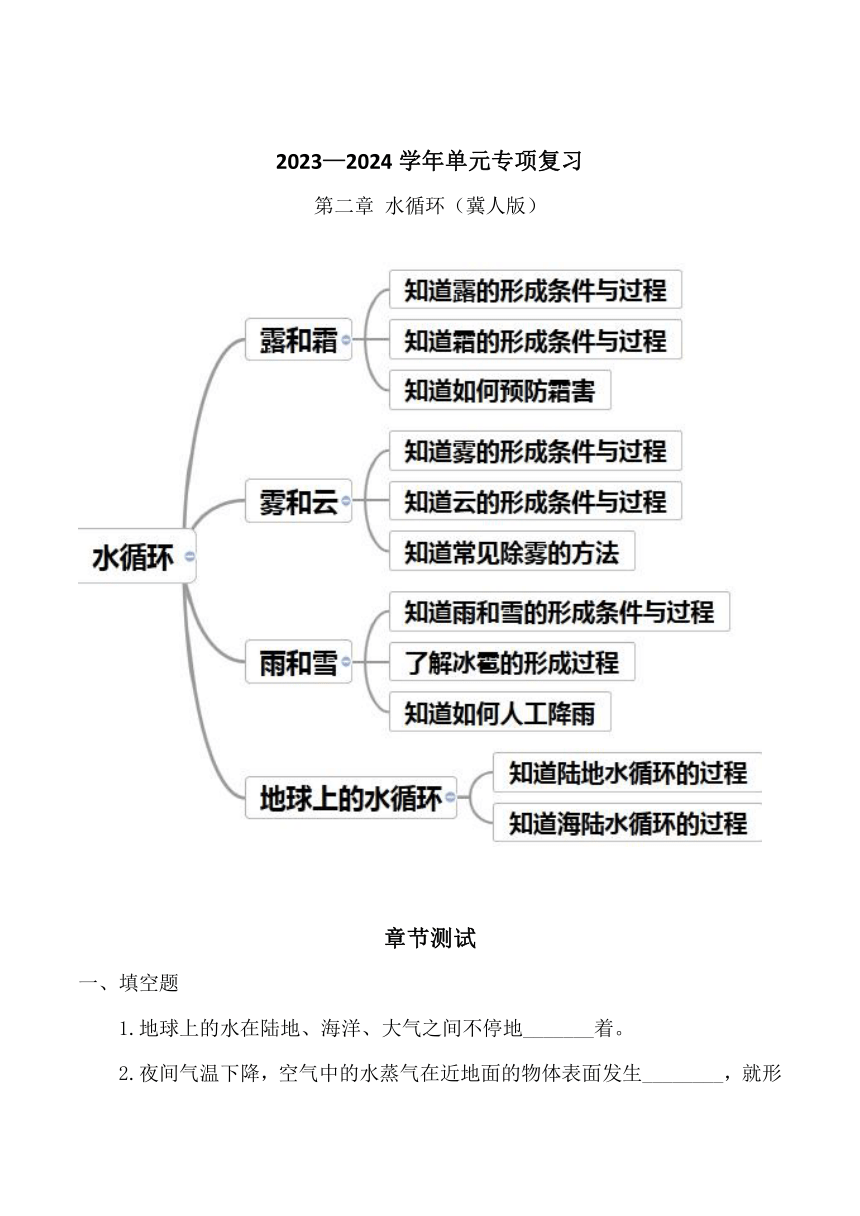 2023—2024 学年单元专项复习

第二章 水循环（冀人版）

水循环

露和霜

知道露的形成条件与过程

知道霜的形成条件与过程

知道如何预防霜害

雾和云

知道雾的形成条件与过程

知道云的形成条件与过程

知道常见除雾的方法

雨和雪

知道雨和雪的形成条件与过程

了解冰雹的形成过程

知道如何人工降雨

地球上的水循环

知道陆地水循环的过程

知道海陆水循环的过程

章节测试

一、填空题

1.地球上的水在陆地、海洋、大气之间不停地_______着。

2.夜间气温下降，空气中的水蒸气在近地面的物体表面发生________，就形